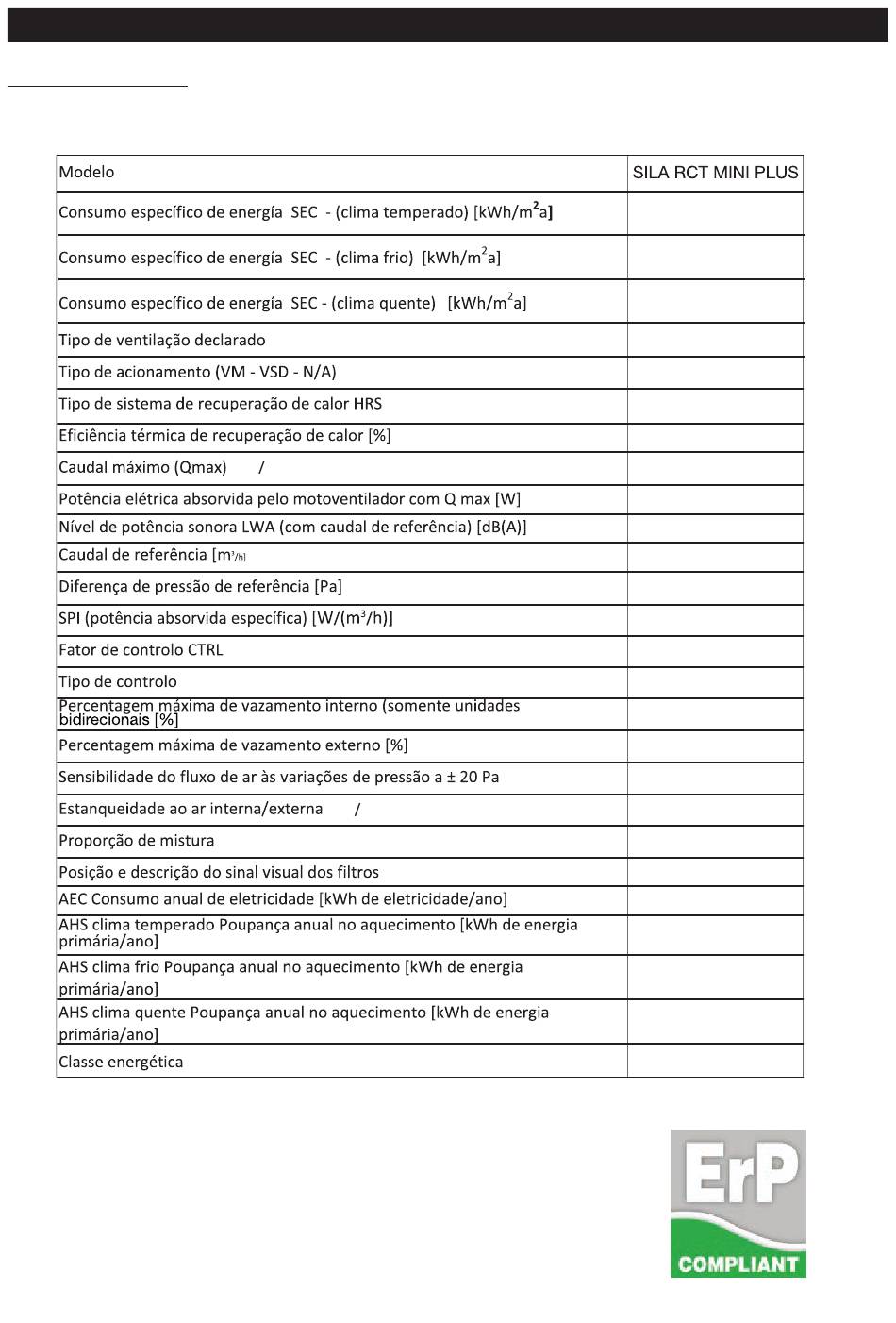 | Modelo | SILA RCT MINI PLUS |
|---|---|
| Consumo específico de energía SEC - (clima temperado) [kWh/m$^2$a] | |
| Consumo específico de energía SEC - (clima frio) [kWh/m$^2$a] | |
| Consumo específico de energía SEC - (clima quente) [kWh/m$^2$a] | |
| Tipo de ventilação declarado | |
| Tipo de acionamento (VM - VSD - N/A) | |
| Tipo de sistema de recuperação de calor HRS | |
| Eficiência térmica de recuperação de calor [%] | |
| Caudal máximo (Qmax) / | |
| Potência elétrica absorvida pelo motoventilador com Q max [W] | |
| Nível de potência sonora LWA (com caudal de referência) [dB(A)] | |
| Caudal de referência [m$^3$/h] | |
| Diferença de pressão de referência [Pa] | |
| SPI (potência absorvida específica) [W/(m$^3$/h)] | |
| Fator de controlo CTRL | |
| Tipo de controlo | |
| Percentagem máxima de vazamento interno (somente unidades bidirecionais [%] | |
| Percentagem máxima de vazamento externo [%] | |
| Sensibilidade do fluxo de ar às variações de pressão a ± 20 Pa | |
| Estanqueidade ao ar interna/externa / | |
| Proporção de mistura | |
| Posição e descrição do sinal visual dos filtros | |
| AEC Consumo anual de eletricidade [kWh de eletricidade/ano] | |
| AHS clima temperado Poupança anual no aquecimento [kWh de energia primária/ano] | |
| AHS clima frio Poupança anual no aquecimento [kWh de energia primária/ano] | |
| AHS clima quente Poupança anual no aquecimento [kWh de energia primária/ano] | |
| Classe energética | |

ErP
COMPLIANT